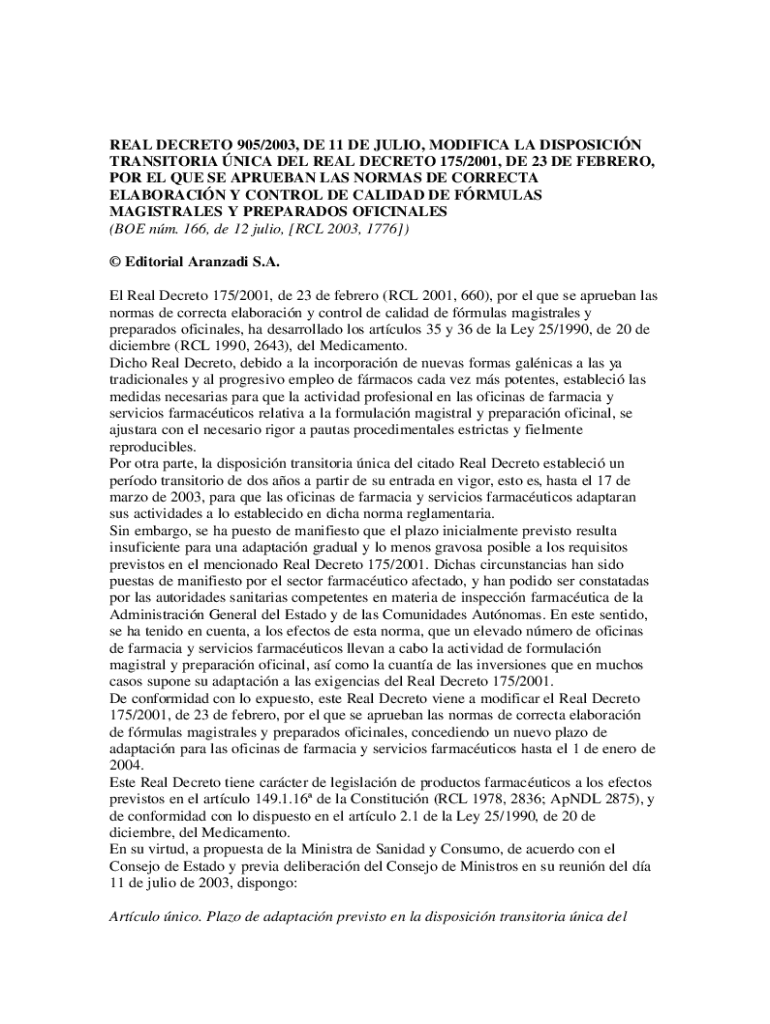 REAL DECRETO 905/2003, DE 11 DE JULIO, MODIFICA LA DISPOSICIÓN TRANSITORIA ÚNICA DEL REAL DECRETO 175/2001, DE 23 DE FEBRERO, POR EL QUE SE APRUEBAN LAS NORMAS DE CORRECTA ELABORACIÓN Y CONTROL DE CALIDAD DE FÓRMULAS MAGISTRALES Y PREPARADOS OFICINALES
(BOE núm. 166, de 12 julio, [RCL 2003, 1776])

© Editorial Aranzadi S.A.

El Real Decreto 175/2001, de 23 de febrero (RCL 2001, 660), por el que se aprueban las normas de correcta elaboración y control de calidad de fórmulas magistrales y preparados oficinales, ha desarrollado los artículos 35 y 36 de la Ley 25/1990, de 20 de diciembre (RCL 1990, 2643), del Medicamento.
Dicho Real Decreto, debido a la incorporación de nuevas formas galénicas a las ya tradicionales y al progresivo empleo de fármacos cada vez más potentes, estableció las medidas necesarias para que la actividad profesional en las oficinas de farmacia y servicios farmacéuticos relativa a la formulación magistral y preparación oficinal, se ajustara con el necesario rigor a pautas procedimentales estrictas y fielmente reproducibles.
Por otra parte, la disposición transitoria única del citado Real Decreto estableció un período transitorio de dos años a partir de su entrada en vigor, esto es, hasta el 17 de marzo de 2003, para que las oficinas de farmacia y servicios farmacéuticos adaptaran sus actividades a lo establecido en dicha norma reglamentaria.
Sin embargo, se ha puesto de manifiesto que el plazo inicialmente previsto resulta insuficiente para una adaptación gradual y lo menos gravosa posible a los requisitos previstos en el mencionado Real Decreto 175/2001. Dichas circunstancias han sido puestas de manifiesto por el sector farmacéutico afectado, y han podido ser constatadas por las autoridades sanitarias competentes en materia de inspección farmacéutica de la Administración General del Estado y de las Comunidades Autónomas. En este sentido, se ha tenido en cuenta, a los efectos de esta norma, que un elevado número de oficinas de farmacia y servicios farmacéuticos llevan a cabo la actividad de formulación magistral y preparación oficinal, así como la cuantía de las inversiones que en muchos casos supone su adaptación a las exigencias del Real Decreto 175/2001.
De conformidad con lo expuesto, este Real Decreto viene a modificar el Real Decreto 175/2001, de 23 de febrero, por el que se aprueban las normas de correcta elaboración de fórmulas magistrales y preparados oficinales, concediendo un nuevo plazo de adaptación para las oficinas de farmacia y servicios farmacéuticos hasta el 1 de enero de 2004.
Este Real Decreto tiene carácter de legislación de productos farmacéuticos a los efectos previstos en el artículo 149.1.16ª de la Constitución (RCL 1978, 2836; ApNDL 2875), y de conformidad con lo dispuesto en el artículo 2.1 de la Ley 25/1990, de 20 de diciembre, del Medicamento.
En su virtud, a propuesta de la Ministra de Sanidad y Consumo, de acuerdo con el Consejo de Estado y previa deliberación del Consejo de Ministros en su reunión del día 11 de julio de 2003, dispongo:

Artículo único. Plazo de adaptación previsto en la disposición transitoria única del